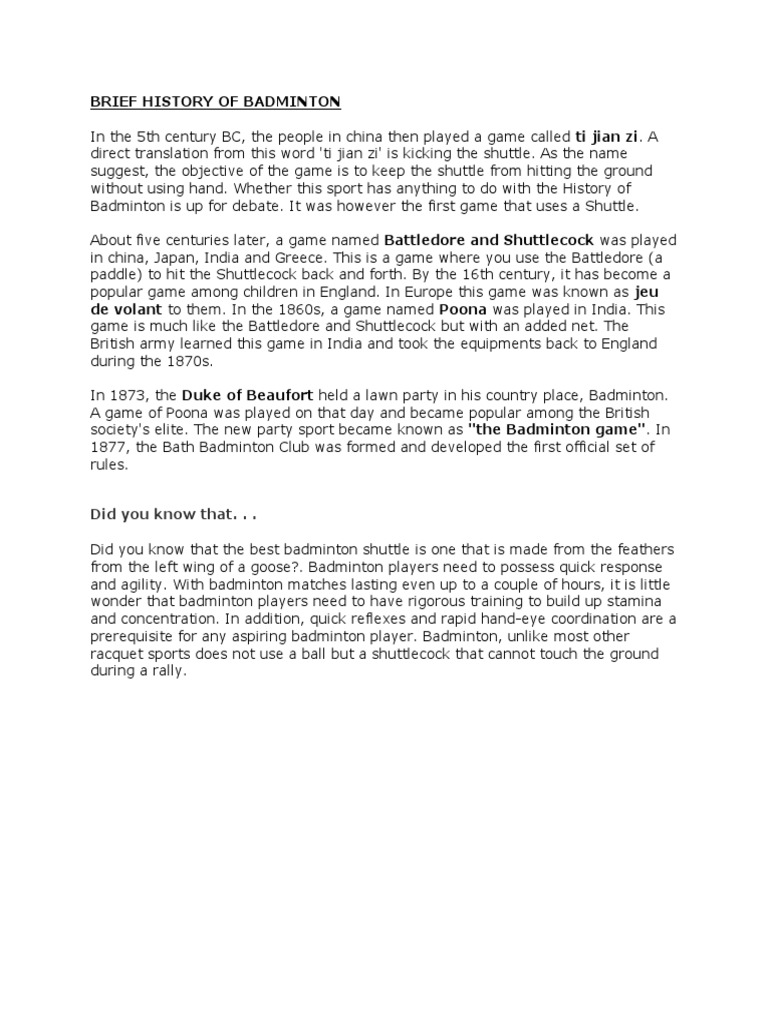 BRIEF HISTORY OF BADMINTON

In the 5th century BC, the people in china then played a game called ti jian zi. A direct translation from this word 'ti jian zi' is kicking the shuttle. As the name suggest, the objective of the game is to keep the shuttle from hitting the ground without using hand. Whether this sport has anything to do with the History of Badminton is up for debate. It was however the first game that uses a Shuttle.

About five centuries later, a game named Battledore and Shuttlecock was played in china, Japan, India and Greece. This is a game where you use the Battledore (a paddle) to hit the Shuttlecock back and forth. By the 16th century, it has become a popular game among children in England. In Europe this game was known as jeu de volant to them. In the 1860s, a game named Poona was played in India. This game is much like the Battledore and Shuttlecock but with an added net. The British army learned this game in India and took the equipments back to England during the 1870s.

In 1873, the Duke of Beaufort held a lawn party in his country place, Badminton. A game of Poona was played on that day and became popular among the British society's elite. The new party sport became known as "the Badminton game". In 1877, the Bath Badminton Club was formed and developed the first official set of rules.

Did you know that. . .

Did you know that the best badminton shuttle is one that is made from the feathers from the left wing of a goose?. Badminton players need to possess quick response and agility. With badminton matches lasting even up to a couple of hours, it is little wonder that badminton players need to have rigorous training to build up stamina and concentration. In addition, quick reflexes and rapid hand-eye coordination are a prerequisite for any aspiring badminton player. Badminton, unlike most other racquet sports does not use a ball but a shuttlecock that cannot touch the ground during a rally.